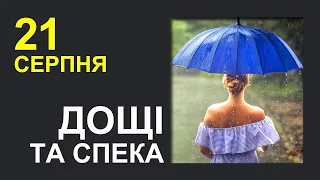 21
СЕРПНЯ

ДОЩІ
ТА СПЕКА